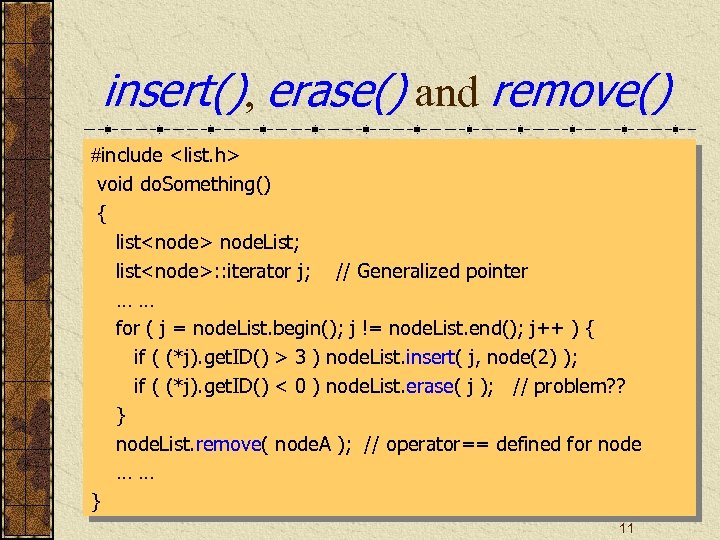 insert(), erase() and remove()

#include <list.h>
void doSomething()
{
list<node> nodeList;
list<node>::iterator j; // Generalized pointer
… …
for ( j = nodeList.begin(); j != nodeList.end(); j++ ) {
if ( (*j).getID() > 3 ) nodeList.insert( j, node(2) );
if ( (*j).getID() < 0 ) nodeList.erase( j ); // problem??
}
nodeList.remove( nodeA ); // operator== defined for node
… …
}

11